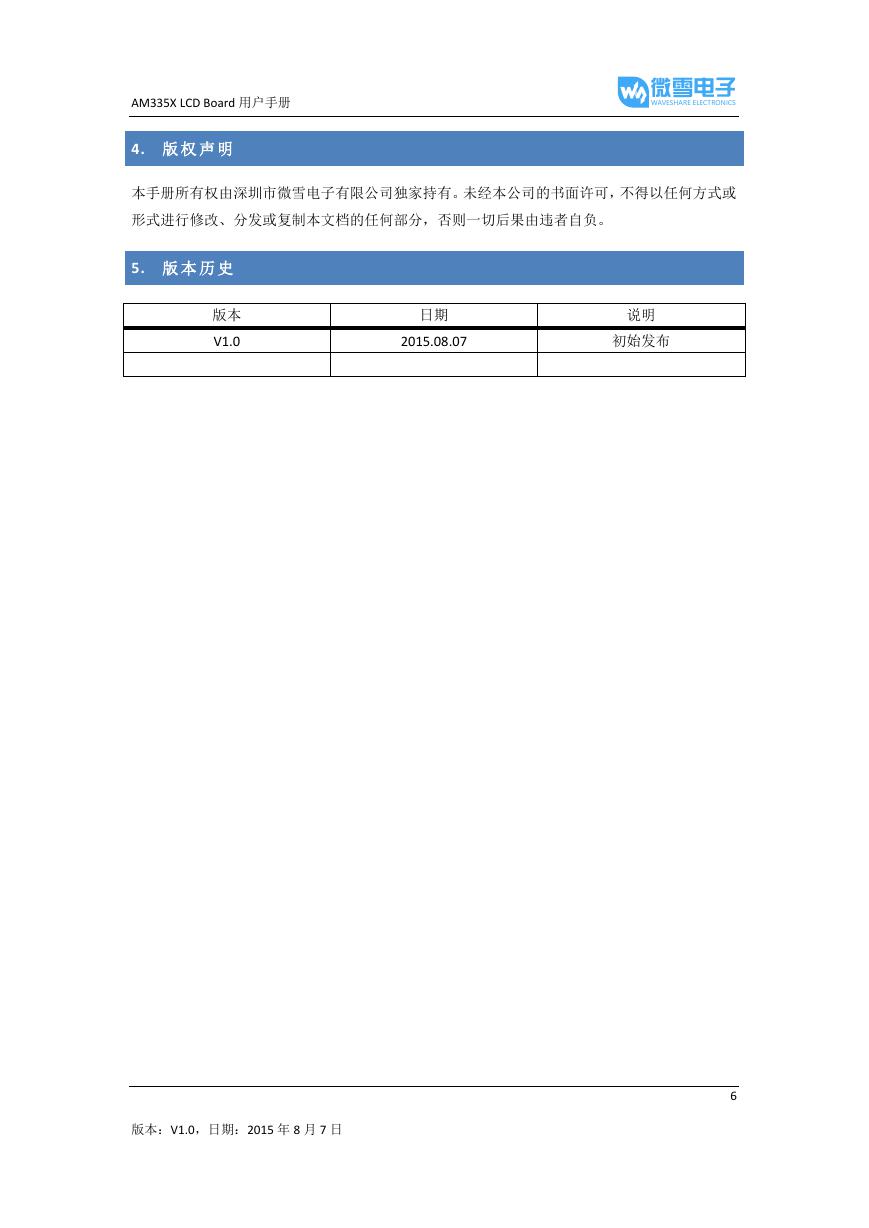 AM335X LCD Board 用户手册

微雪电子
WAVESHARE ELECTRONICS

4. 版权声明

本手册所有权由深圳市微雪电子有限公司独家持有。未经本公司的书面许可，不得以任何方式或形式进行修改、分发或复制本文档的任何部分，否则一切后果由违者自负。

5. 版本历史

| 版本 | 日期 | 说明 |
|---|---|---|
| V1.0 | 2015.08.07 | 初始发布 |
| | | |

6

版本：V1.0，日期：2015 年 8 月 7 日